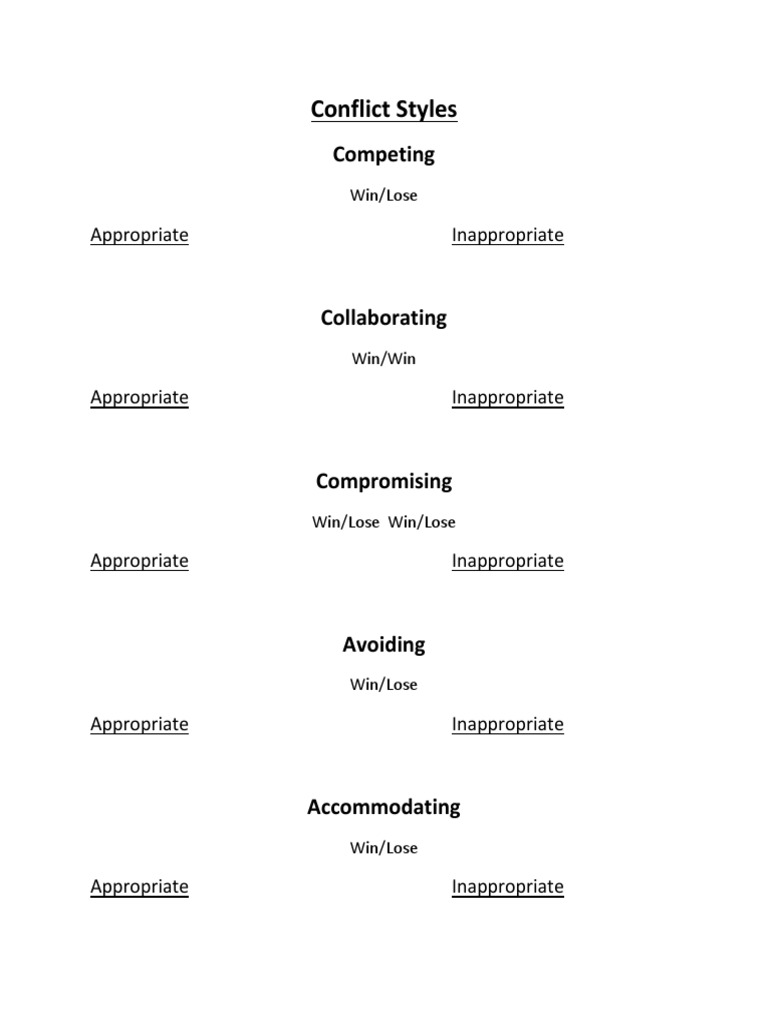 Conflict Styles

Competing

Win/Lose

Appropriate

Inappropriate

Collaborating

Win/Win

Appropriate

Inappropriate

Compromising

Win/Lose Win/Lose

Appropriate

Inappropriate

Avoiding

Win/Lose

Appropriate

Inappropriate

Accommodating

Win/Lose

Appropriate

Inappropriate